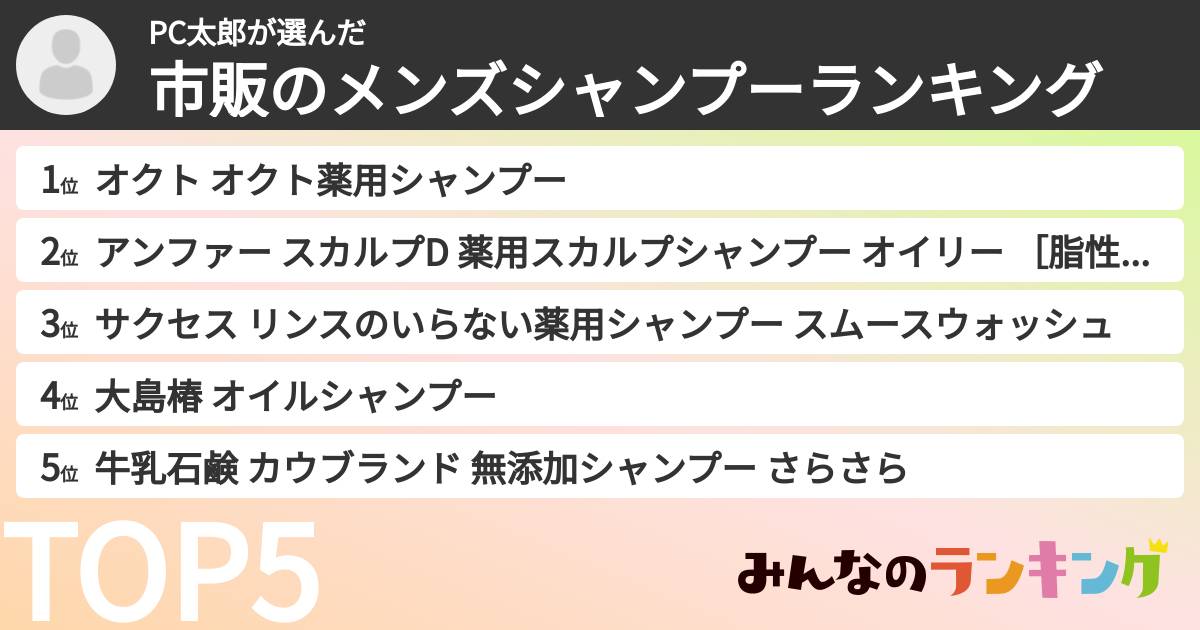 PC太郎が選んだ
市販のメンズシャンプーランキング

1位 オクト オクト薬用シャンプー
2位 アンファー スカルプD 薬用スカルプシャンプー オイリー ［脂性...
3位 サクセス リンスのいらない薬用シャンプー スムースウォッシュ
4位 大島椿 オイルシャンプー
5位 牛乳石鹸 カウブランド 無添加シャンプー さらさら

TOP5

みんなのランキング